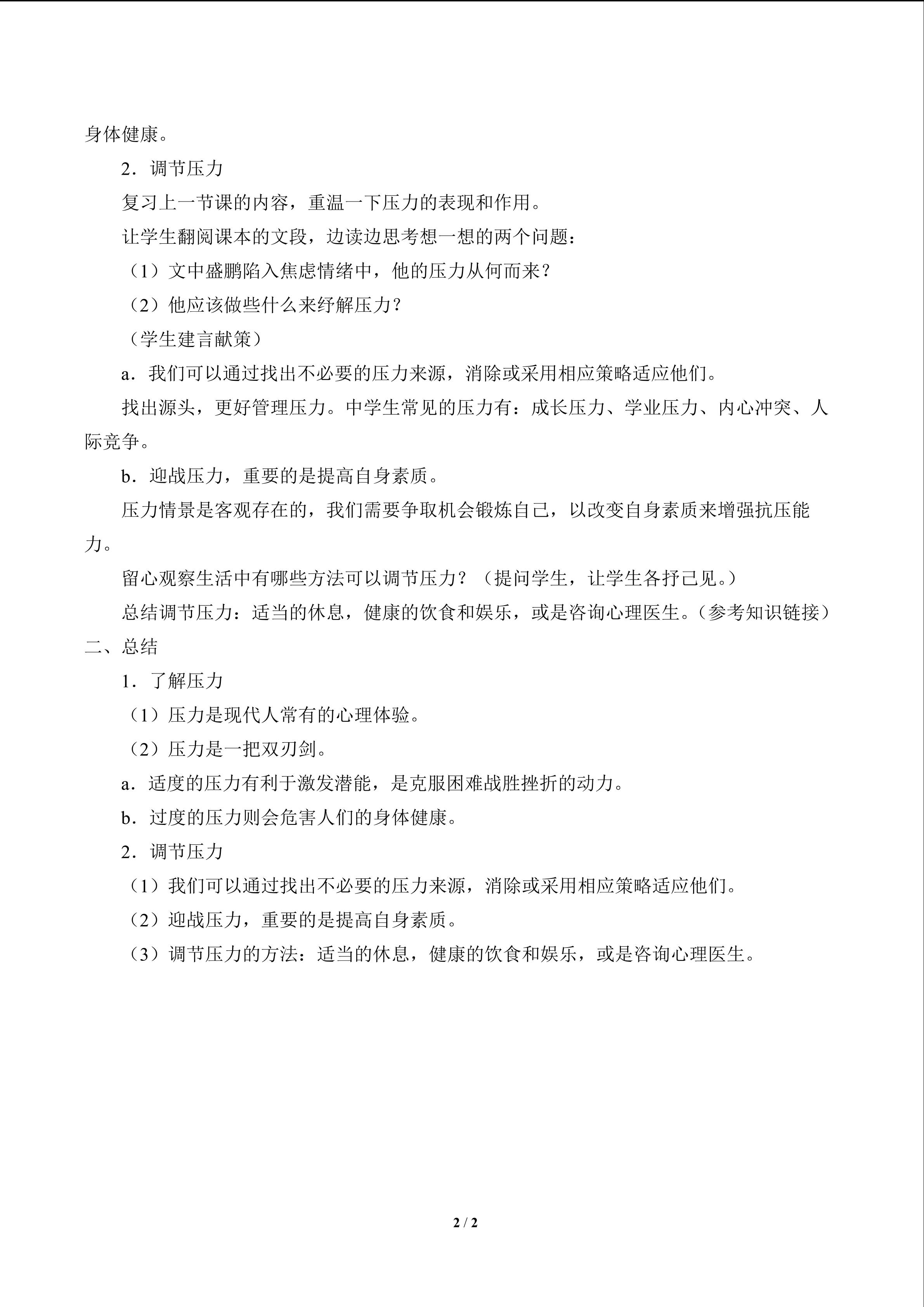 身体健康。

2．调节压力

复习上一节课的内容，重温一下压力的表现和作用。

让学生翻阅课本的文段，边读边思考想一想的两个问题：

（1）文中盛鹏陷入焦虑情绪中，他的压力从何而来？

（2）他应该做些什么来纾解压力？

（学生建言献策）

a．我们可以通过找出不必要的压力来源，消除或采用相应策略适应他们。

找出源头，更好管理压力。中学生常见的压力有：成长压力、学业压力、内心冲突、人际竞争。

b．迎战压力，重要的是提高自身素质。

压力情景是客观存在的，我们需要争取机会锻炼自己，以改变自身素质来增强抗压能力。

留心观察生活中有哪些方法可以调节压力？（提问学生，让学生各抒己见。）

总结调节压力：适当的休息，健康的饮食和娱乐，或是咨询心理医生。（参考知识链接）

二、总结

1．了解压力

（1）压力是现代人常有的心理体验。

（2）压力是一把双刃剑。

a．适度的压力有利于激发潜能，是克服困难战胜挫折的动力。

b．过度的压力则会危害人们的身体健康。

2．调节压力

（1）我们可以通过找出不必要的压力来源，消除或采用相应策略适应他们。

（2）迎战压力，重要的是提高自身素质。

（3）调节压力的方法：适当的休息，健康的饮食和娱乐，或是咨询心理医生。

2 / 2